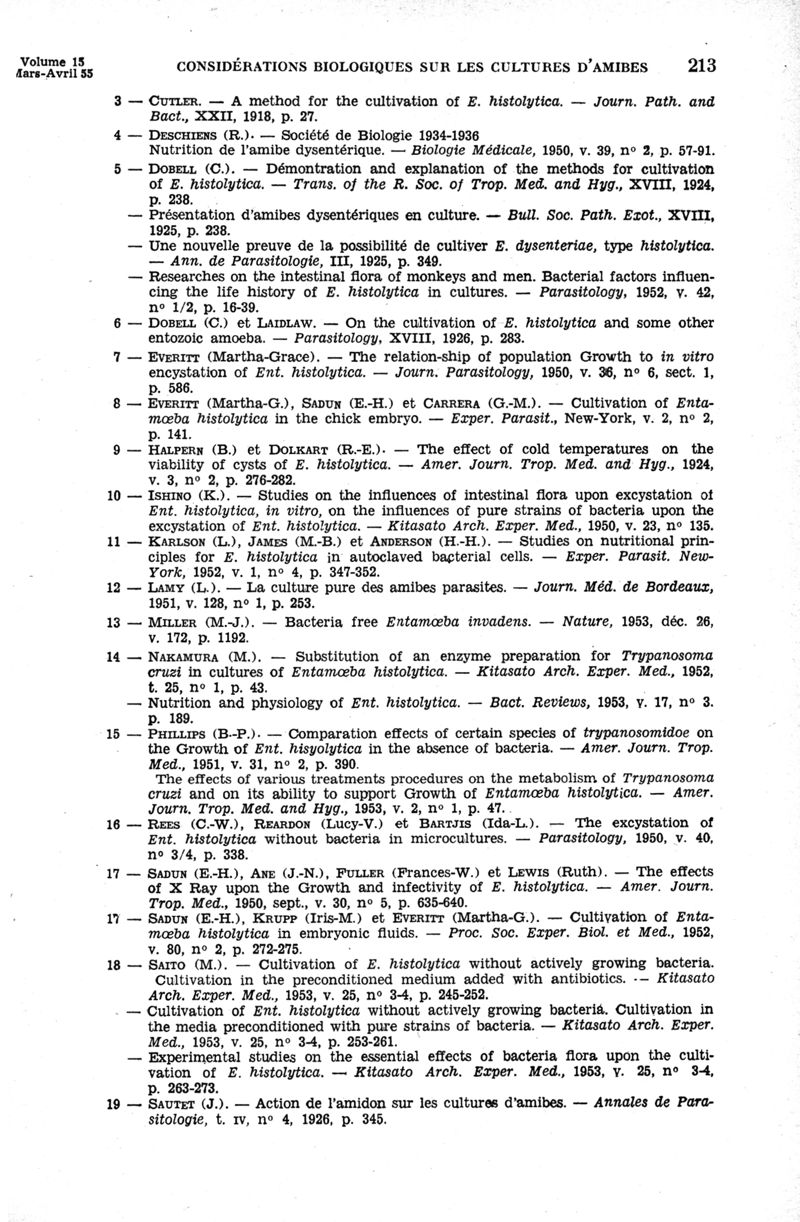 Volume 15
Mars-Avril 55

CONSIDÉRATIONS BIOLOGIQUES SUR LES CULTURES D'AMIBES 213

3 — CUTLER. — A method for the cultivation of E. histolytica. — Journ. Path. and Bact., XXII, 1918, p. 27.

4 — DESCHIENS (R.). — Société de Biologie 1934-1936
Nutrition de l'amibe dysentérique. — Biologie Médicale, 1950, v. 39, n° 2, p. 57-91.

5 — DOBELL (C.). — Démontration and explanation of the methods for cultivation of E. histolytica. — Trans. of the R. Soc. of Trop. Med. and Hyg., XVIII, 1924, p. 238.

— Présentation d'amibes dysentériques en culture. — Bull. Soc. Path. Exot., XVIII, 1925, p. 238.

— Une nouvelle preuve de la possibilité de cultiver E. dysenteriae, type histolytica. — Ann. de Parasitologie, III, 1925, p. 349.

— Researches on the intestinal flora of monkeys and men. Bacterial factors influencing the life history of E. histolytica in cultures. — Parasitology, 1952, v. 42, n° 1/2, p. 16-39.

6 — DOBELL (C.) et LAIDLAW. — On the cultivation of E. histolytica and some other entozoic amoeba. — Parasitology, XVIII, 1926, p. 283.

7 — EVERITT (Martha-Grace). — The relation-ship of population Growth to in vitro encystation of Ent. histolytica. — Journ. Parasitology, 1950, v. 36, n° 6, sect. 1, p. 586.

8 — EVERITT (Martha-G.), SADUN (E.-H.) et CARRERA (G.-M.). — Cultivation of Entamœba histolytica in the chick embryo. — Exper. Parasit., New-York, v. 2, n° 2, p. 141.

9 — HALPERN (B.) et DOLKART (R.-E.). — The effect of cold temperatures on the viability of cysts of E. histolytica. — Amer. Journ. Trop. Med. and Hyg., 1924, v. 3, n° 2, p. 276-282.

10 — ISHINO (K.). — Studies on the influences of intestinal flora upon excystation of Ent. histolytica, in vitro, on the influences of pure strains of bacteria upon the excystation of Ent. histolytica. — Kitasato Arch. Exper. Med., 1950, v. 23, n° 135.

11 — KARLSON (L.), JAMES (M.-B.) et ANDERSON (H.-H.). — Studies on nutritional principles for E. histolytica in autoclaved bacterial cells. — Exper. Parasit. New-York, 1952, v. 1, n° 4, p. 347-352.

12 — LAMY (L.). — La culture pure des amibes parasites. — Journ. Méd. de Bordeaux, 1951, v. 128, n° 1, p. 253.

13 — MILLER (M.-J.). — Bacteria free Entamœba invadens. — Nature, 1953, déc. 26, v. 172, p. 1192.

14 — NAKAMURA (M.). — Substitution of an enzyme preparation for Trypanosoma cruzi in cultures of Entamœba histolytica. — Kitasato Arch. Exper. Med., 1952, t. 25, n° 1, p. 43.

— Nutrition and physiology of Ent. histolytica. — Bact. Reviews, 1953, v. 17, n° 3. p. 189.

15 — PHILLIPS (B.-P.). — Comparation effects of certain species of trypanosomidoe on the Growth of Ent. hisyolytica in the absence of bacteria. — Amer. Journ. Trop. Med., 1951, v. 31, n° 2, p. 390.
The effects of various treatments procedures on the metabolism of Trypanosoma cruzi and on its ability to support Growth of Entamœba histolytica. — Amer. Journ. Trop. Med. and Hyg., 1953, v. 2, n° 1, p. 47.

16 — REES (C.-W.), REARDON (Lucy-V.) et BARTJIS (Ida-L.). — The excystation of Ent. histolytica without bacteria in microcultures. — Parasitology, 1950, v. 40, n° 3/4, p. 338.

17 — SADUN (E.-H.), ANE (J.-N.), FULLER (Frances-W.) et LEWIS (Ruth). — The effects of X Ray upon the Growth and infectivity of E. histolytica. — Amer. Journ. Trop. Med., 1950, sept., v. 30, n° 5, p. 635-640.

17 — SADUN (E.-H.), KRUPP (Iris-M.) et EVERITT (Martha-G.). — Cultivation of Entamœba histolytica in embryonic fluids. — Proc. Soc. Exper. Biol. et Med., 1952, v. 80, n° 2, p. 272-275.

18 — SAITO (M.). — Cultivation of E. histolytica without actively growing bacteria. Cultivation in the preconditioned medium added with antibiotics. — Kitasato Arch. Exper. Med., 1953, v. 25, n° 3-4, p. 245-252.

— Cultivation of Ent. histolytica without actively growing bacteria. Cultivation in the media preconditioned with pure strains of bacteria. — Kitasato Arch. Exper. Med., 1953, v. 25, n° 3-4, p. 253-261.

— Experimental studies on the essential effects of bacteria flora upon the cultivation of E. histolytica. — Kitasato Arch. Exper. Med., 1953, v. 25, n° 3-4, p. 263-273.

19 — SAUTET (J.). — Action de l'amidon sur les cultures d'amibes. — Annales de Parasitologie, t. IV, n° 4, 1926, p. 345.